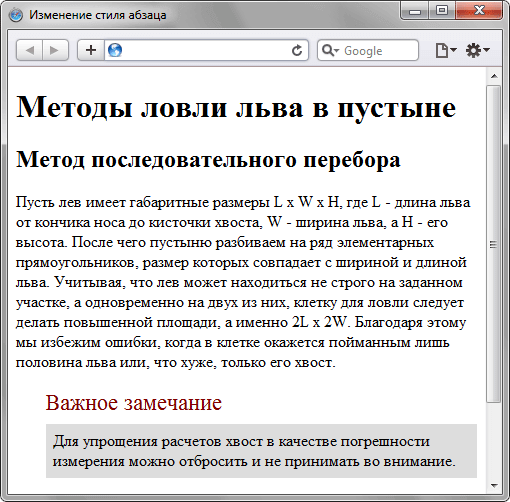 Изменение стиля абзаца

Google

Методы ловли льва в пустыне

Метод последовательного перебора

Пусть лев имеет габаритные размеры L x W x H, где L - длина льва от кончика носа до кисточки хвоста, W - ширина льва, а H - его высота. После чего пустыню разбиваем на ряд элементарных прямоугольников, размер которых совпадает с шириной и длиной льва. Учитывая, что лев может находиться не строго на заданном участке, а одновременно на двух из них, клетку для ловли следует делать повышенной площади, а именно 2L x 2W. Благодаря этому мы избежим ошибки, когда в клетке окажется пойманным лишь половина льва или, что хуже, только его хвост.

Важное замечание

Для упрощения расчетов хвост в качестве погрешности измерения можно отбросить и не принимать во внимание.